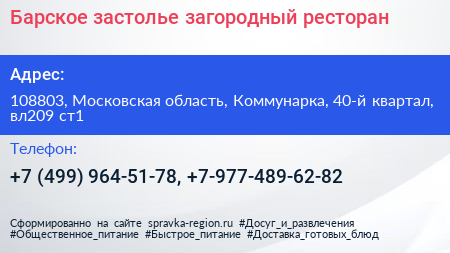 Барское застолье загородный ресторан

Адрес:

108803, Московская область, Коммунарка, 40-й квартал, вл209 ст1

Телефон:

+7 (499) 964-51-78, +7-977-489-62-82

Сформированно на сайте spravka-region.ru #Досуг_и_развлечения #Общественное_питание #Быстрое_питание #Доставка_готовых_блюд